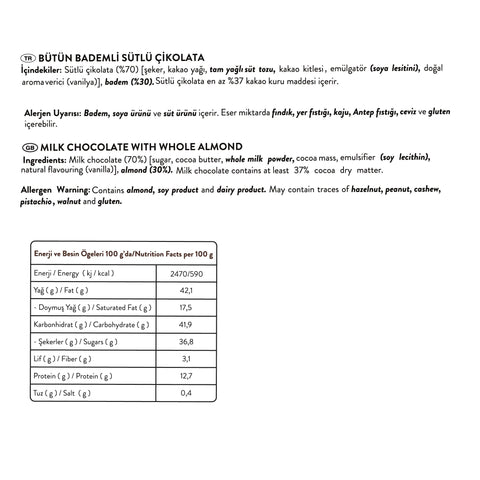 TR BÜTÜN BADEMLİ SÜTLÜ ÇİKOLATA
İçindekiler: Sütlü çikolata (%70) [şeker, kakao yağı, tam yağlı süt tozu, kakao kitlesi, emülgatör (soya lesitini), doğal aroma verici (vanilya)], badem (%30). Sütlü çikolata en az %37 kakao kuru maddesi içerir.

Alerjen Uyarısı: Badem, soya ürünü ve süt ürünü içerir. Eser miktarda fındık, yer fıstığı, kaju, Antep fıstığı, ceviz ve gluten içerebilir.

GB MILK CHOCOLATE WITH WHOLE ALMOND
Ingredients: Milk chocolate (70%) [sugar, cocoa butter, whole milk powder, cocoa mass, emulsifier (soy lecithin), natural flavouring (vanilla)], almond (30%). Milk chocolate contains at least 37% cocoa dry matter.

Allergen Warning: Contains almond, soy product and dairy product. May contain traces of hazelnut, peanut, cashew, pistachio, walnut and gluten.

| Enerji ve Besin Ögeleri 100 g'da/Nutrition Facts per 100 g | |
|---|---|
| Enerji / Energy ( kj / kcal ) | 2470/590 |
| Yağ ( g ) / Fat ( g ) | 42,1 |
| - Doymuş Yağ ( g ) / Saturated Fat ( g ) | 17,5 |
| Karbonhidrat ( g ) / Carbohydrate ( g ) | 41,9 |
| - Şekerler ( g ) / Sugars ( g ) | 36,8 |
| Lif ( g ) / Fiber ( g ) | 3,1 |
| Protein ( g ) / Protein ( g ) | 12,7 |
| Tuz ( g ) / Salt ( g ) | 0,4 |